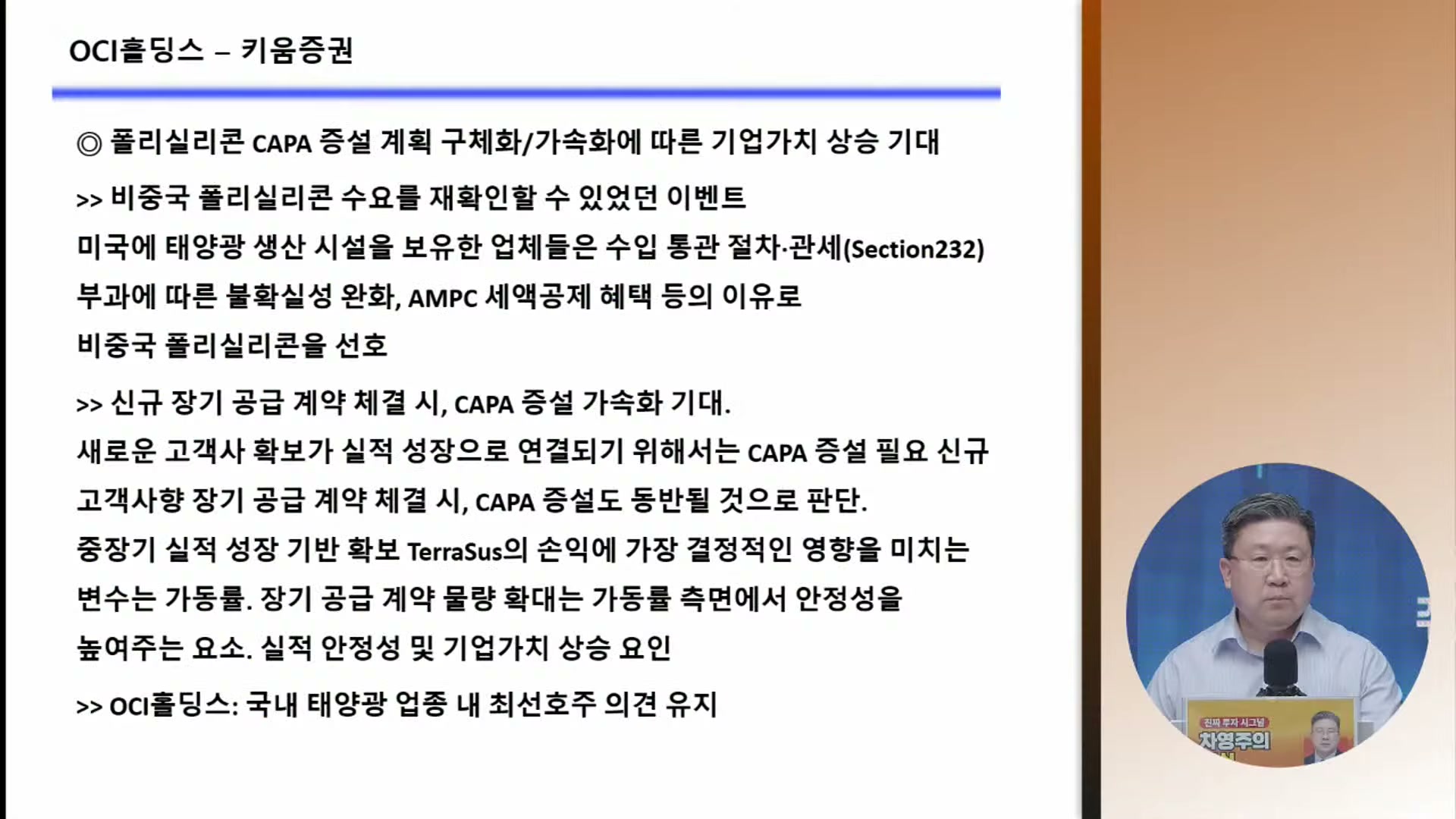 OCI홀딩스 – 키움증권

◎ 폴리실리콘 CAPA 증설 계획 구체화/가속화에 따른 기업가치 상승 기대

>> 비중국 폴리실리콘 수요를 재확인할 수 있었던 이벤트
미국에 태양광 생산 시설을 보유한 업체들은 수입 통관 절차·관세(Section232) 부과에 따른 불확실성 완화, AMPC 세액공제 혜택 등의 이유로 비중국 폴리실리콘을 선호

>> 신규 장기 공급 계약 체결 시, CAPA 증설 가속화 기대.
새로운 고객사 확보가 실적 성장으로 연결되기 위해서는 CAPA 증설 필요 신규 고객사향 장기 공급 계약 체결 시, CAPA 증설도 동반될 것으로 판단.
중장기 실적 성장 기반 확보 TerraSus의 손익에 가장 결정적인 영향을 미치는 변수는 가동률. 장기 공급 계약 물량 확대는 가동률 측면에서 안정성을 높여주는 요소. 실적 안정성 및 기업가치 상승 요인

>> OCI홀딩스: 국내 태양광 업종 내 최선호주 의견 유지

진짜 투자 시그널
차영주의